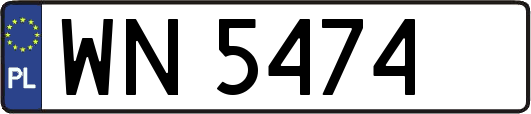 PL

WN 5474